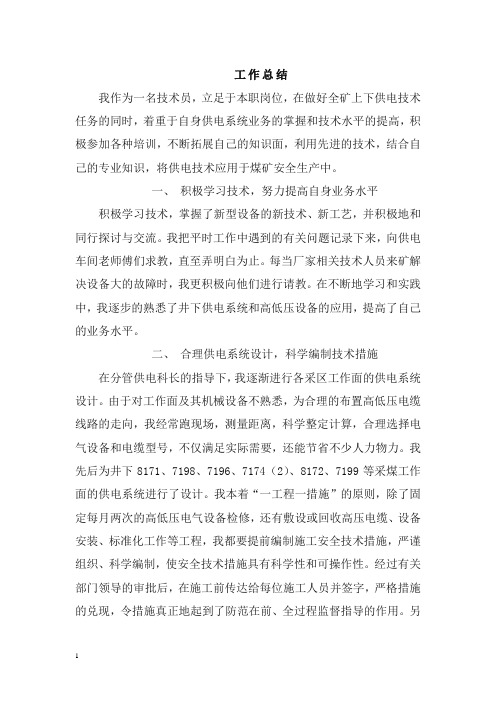 工作总结

我作为一名技术员，立足于本职岗位，在做好全矿上下供电技术任务的同时，着重于自身供电系统业务的掌握和技术水平的提高，积极参加各种培训，不断拓展自己的知识面，利用先进的技术，结合自己的专业知识，将供电技术应用于煤矿安全生产中。

一、 积极学习技术，努力提高自身业务水平

积极学习技术，掌握了新型设备的新技术、新工艺，并积极地和同行探讨与交流。我把平时工作中遇到的有关问题记录下来，向供电车间老师傅们求教，直至弄明白为止。每当厂家相关技术人员来矿解决设备大的故障时，我更积极向他们进行请教。在不断地学习和实践中，我逐步的熟悉了井下供电系统和高低压设备的应用，提高了自己的业务水平。

二、 合理供电系统设计，科学编制技术措施

在分管供电科长的指导下，我逐渐进行各采区工作面的供电系统设计。由于对工作面及其机械设备不熟悉，为合理的布置高低压电缆线路的走向，我经常跑现场，测量距离，科学整定计算，合理选择电气设备和电缆型号，不仅满足实际需要，还能节省不少人力物力。我先后为井下 8171、7198、7196、7174（2）、8172、7199 等采煤工作面的供电系统进行了设计。我本着“一工程一措施”的原则，除了固定每月两次的高低压电气设备检修，还有敷设或回收高压电缆、设备安装、标准化工作等工程，我都要提前编制施工安全技术措施，严谨组织、科学编制，使安全技术措施具有科学性和可操作性。经过有关部门领导的审批后，在施工前传达给每位施工人员并签字，严格措施的兑现，令措施真正地起到了防范在前、全过程监督指导的作用。另

1